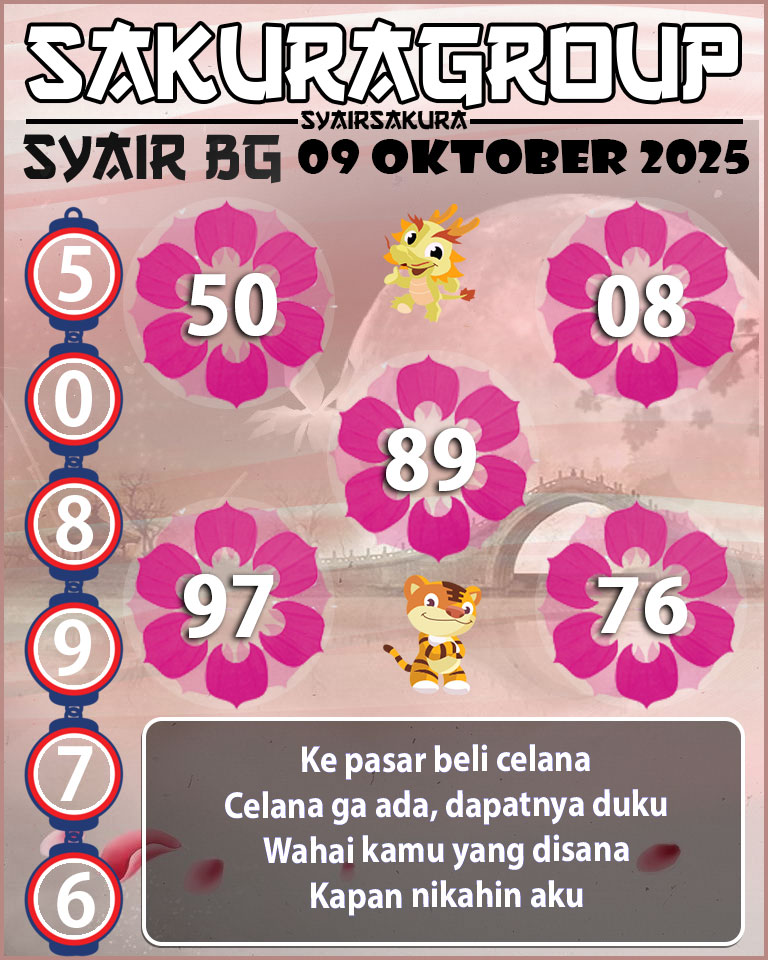 SAKURAGROUP
SYAIRSAKURA
SYAIR BG 09 OKTOBER 2025

5
0
8
9
7
6

50
08
89
97
76

Ke pasar beli celana
Celana ga ada, dapatnya duku
Wahai kamu yang disana
Kapan nikahin aku